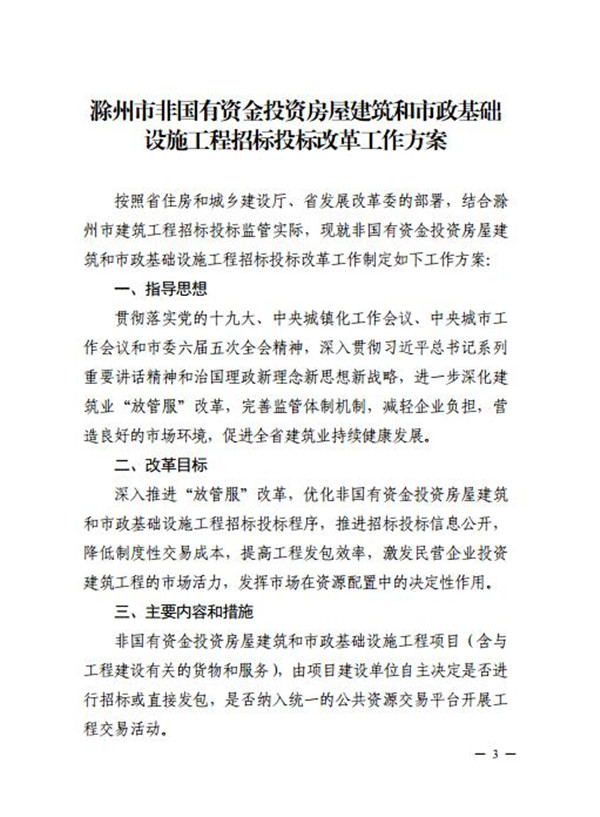 滁州市非国有资金投资房屋建筑和市政基础设施工程招标投标改革工作方案

按照省住房和城乡建设厅、省发展改革委的部署，结合滁州市建筑工程招标投标监管实际，现就非国有资金投资房屋建筑和市政基础设施工程招标投标改革工作制定如下工作方案：

一、指导思想

贯彻落实党的十九大、中央城镇化工作会议、中央城市工作会议和市委六届五次全会精神，深入贯彻习近平总书记系列重要讲话精神和治国理政新理念新思想新战略，进一步深化建筑业“放管服”改革，完善监管体制机制，减轻企业负担，营造良好的市场环境，促进全省建筑业持续健康发展。

二、改革目标

深入推进“放管服”改革，优化非国有资金投资房屋建筑和市政基础设施工程招标投标程序，推进招标投标信息公开，降低制度性交易成本，提高工程发包效率，激发民营企业投资建筑工程的市场活力，发挥市场在资源配置中的决定性作用。

三、主要内容和措施

非国有资金投资房屋建筑和市政基础设施工程项目（含与工程建设有关的货物和服务），由项目建设单位自主决定是否进行招标或直接发包，是否纳入统一的公共资源交易平台开展工程交易活动。

— 3 —